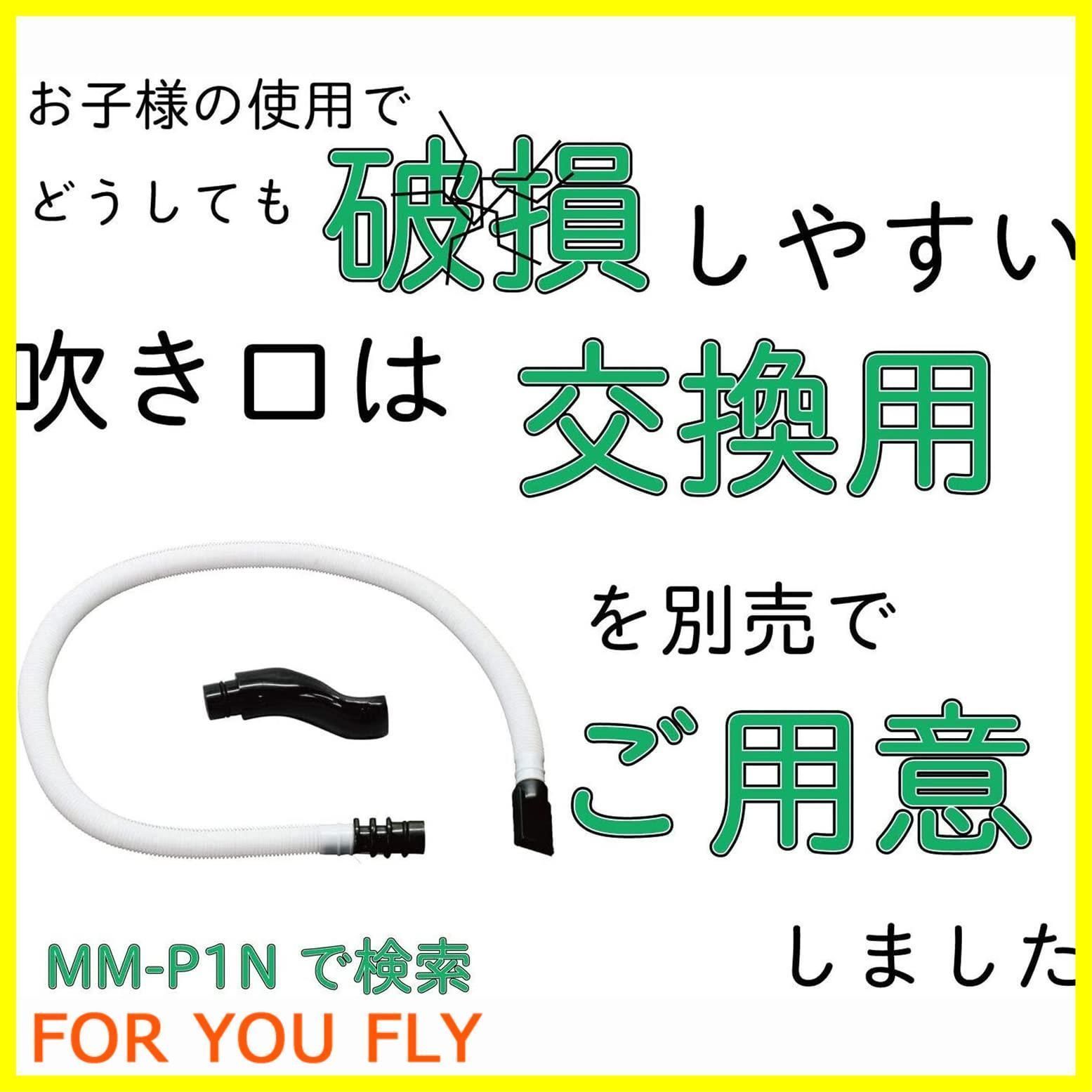 お子様の使用で
どうしても 破損 しやすい

吹き口は 交換用

を別売で
ご用意

しました

MM-P1N で検索
FOR YOU FLY